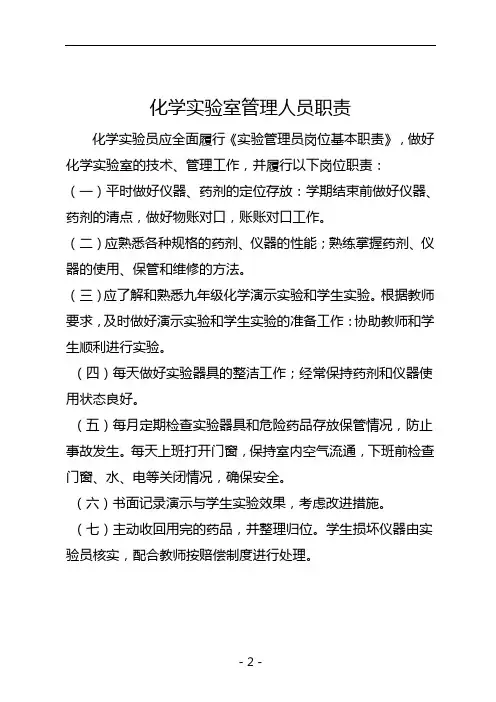 化学实验室管理人员职责

化学实验员应全面履行《实验管理员岗位基本职责》，做好化学实验室的技术、管理工作，并履行以下岗位职责：

（一）平时做好仪器、药剂的定位存放：学期结束前做好仪器、药剂的清点，做好物账对口，账账对口工作。

（二）应熟悉各种规格的药剂、仪器的性能；熟练掌握药剂、仪器的使用、保管和维修的方法。

（三）应了解和熟悉九年级化学演示实验和学生实验。根据教师要求，及时做好演示实验和学生实验的准备工作：协助教师和学生顺利进行实验。

（四）每天做好实验器具的整洁工作；经常保持药剂和仪器使用状态良好。

（五）每月定期检查实验器具和危险药品存放保管情况，防止事故发生。每天上班打开门窗，保持室内空气流通，下班前检查门窗、水、电等关闭情况，确保安全。

（六）书面记录演示与学生实验效果，考虑改进措施。

（七）主动收回用完的药品，并整理归位。学生损坏仪器由实验员核实，配合教师按赔偿制度进行处理。

- 2 -